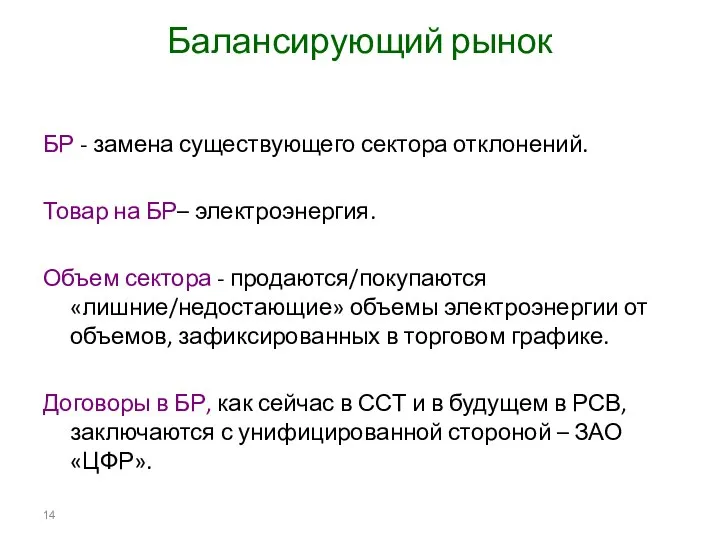 Балансирующий рынок

БР - замена существующего сектора отклонений.

Товар на БР– электроэнергия.

Объем сектора - продаются/покупаются «лишние/недостающие» объемы электроэнергии от объемов, зафиксированных в торговом графике.

Договоры в БР, как сейчас в ССТ и в будущем в РСВ, заключаются с унифицированной стороной – ЗАО «ЦФР».

14